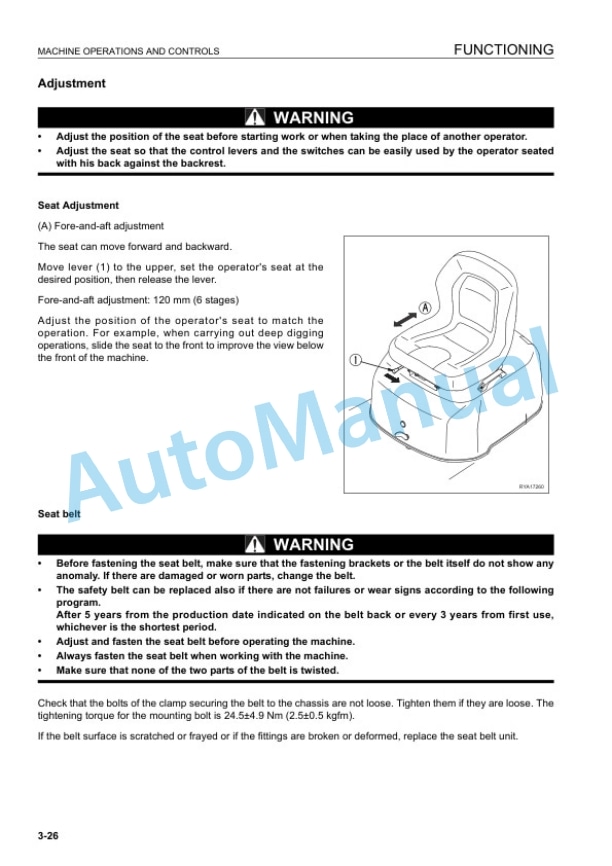 MACHINE OPERATIONS AND CONTROLS

FUNCTIONING

Adjustment

WARNING

• Adjust the position of the seat before starting work or when taking the place of another operator.
• Adjust the seat so that the control levers and the switches can be easily used by the operator seated with his back against the backrest.

Seat Adjustment

(A) Fore-and-aft adjustment

The seat can move forward and backward.

Move lever (1) to the upper, set the operator's seat at the desired position, then release the lever.

Fore-and-aft adjustment: 120 mm (6 stages)

Adjust the position of the operator's seat to match the operation. For example, when carrying out deep digging operations, slide the seat to the front to improve the view below the front of the machine.

A

1

RYA17260

AutoManual

Seat belt

WARNING

• Before fastening the seat belt, make sure that the fastening brackets or the belt itself do not show any anomaly. If there are damaged or worn parts, change the belt.
• The safety belt can be replaced also if there are not failures or wear signs according to the following program.
After 5 years from the production date indicated on the belt back or every 3 years from first use, whichever is the shortest period.
• Adjust and fasten the seat belt before operating the machine.
• Always fasten the seat belt when working with the machine.
• Make sure that none of the two parts of the belt is twisted.

Check that the bolts of the clamp securing the belt to the chassis are not loose. Tighten them if they are loose. The tightening torque for the mounting bolt is 24.5±4.9 Nm (2.5±0.5 kgfm).

If the belt surface is scratched or frayed or if the fittings are broken or deformed, replace the seat belt unit.

3-26